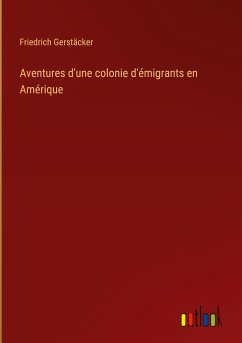 Friedrich Gerstäcker

Aventures d'une colonie d'émigrants en Amérique

outlook